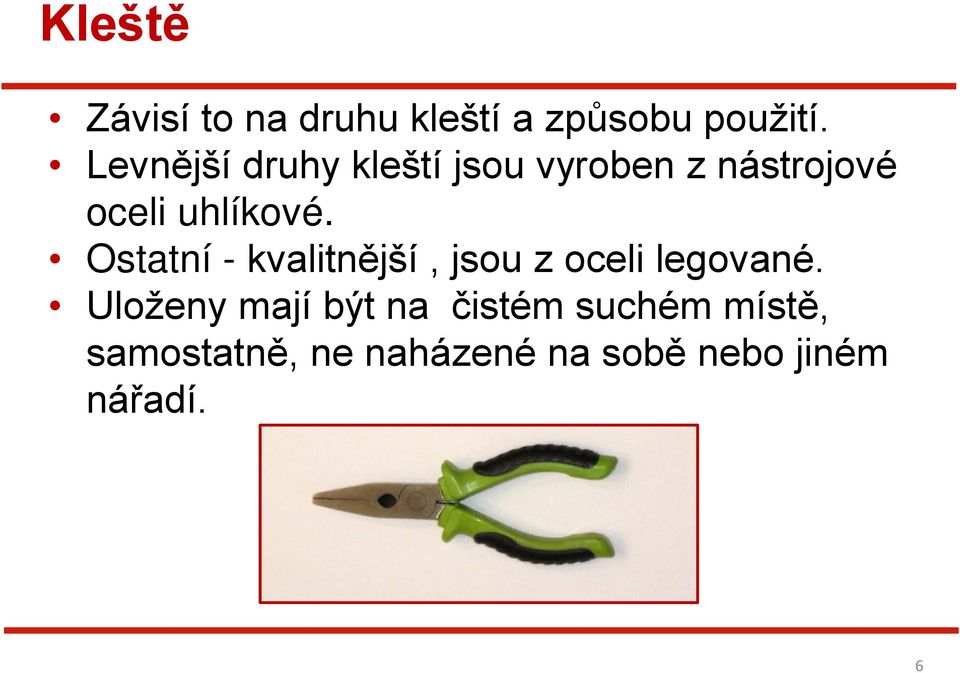 Kleště

• Závisí to na druhu kleští a způsobu použití.
• Levnější druhy kleští jsou vyroben z nástrojové oceli uhlíkové.
• Ostatní - kvalitnější , jsou z oceli legované.
• Uloženy mají být na čistém suchém místě, samostatně, ne naházené na sobě nebo jiném nářadí.

6